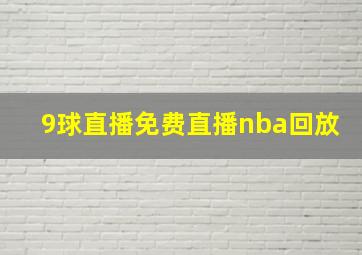 9球直播免费直播nba回放